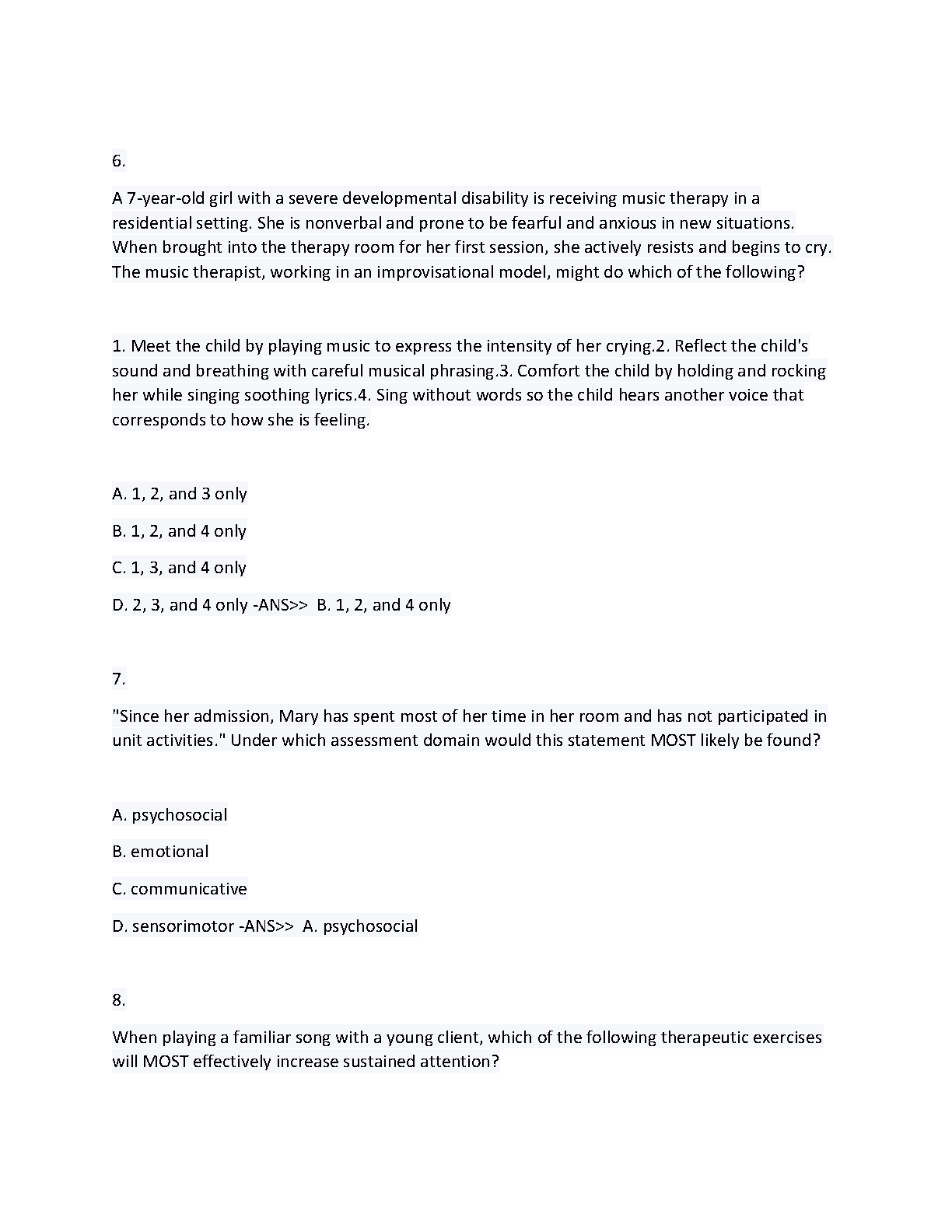 6.

A 7-year-old girl with a severe developmental disability is receiving music therapy in a residential setting. She is nonverbal and prone to be fearful and anxious in new situations. When brought into the therapy room for her first session, she actively resists and begins to cry. The music therapist, working in an improvisational model, might do which of the following?

1. Meet the child by playing music to express the intensity of her crying.2. Reflect the child's sound and breathing with careful musical phrasing.3. Comfort the child by holding and rocking her while singing soothing lyrics.4. Sing without words so the child hears another voice that corresponds to how she is feeling.

A. 1, 2, and 3 only

B. 1, 2, and 4 only

C. 1, 3, and 4 only

D. 2, 3, and 4 only -ANS>> B. 1, 2, and 4 only

7.

"Since her admission, Mary has spent most of her time in her room and has not participated in unit activities." Under which assessment domain would this statement MOST likely be found?

A. psychosocial

B. emotional

C. communicative

D. sensorimotor -ANS>> A. psychosocial

8.

When playing a familiar song with a young client, which of the following therapeutic exercises will MOST effectively increase sustained attention?